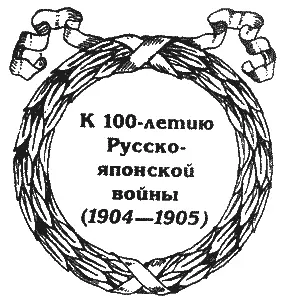 К 100-летию Русско-японской войны (1904—1905)